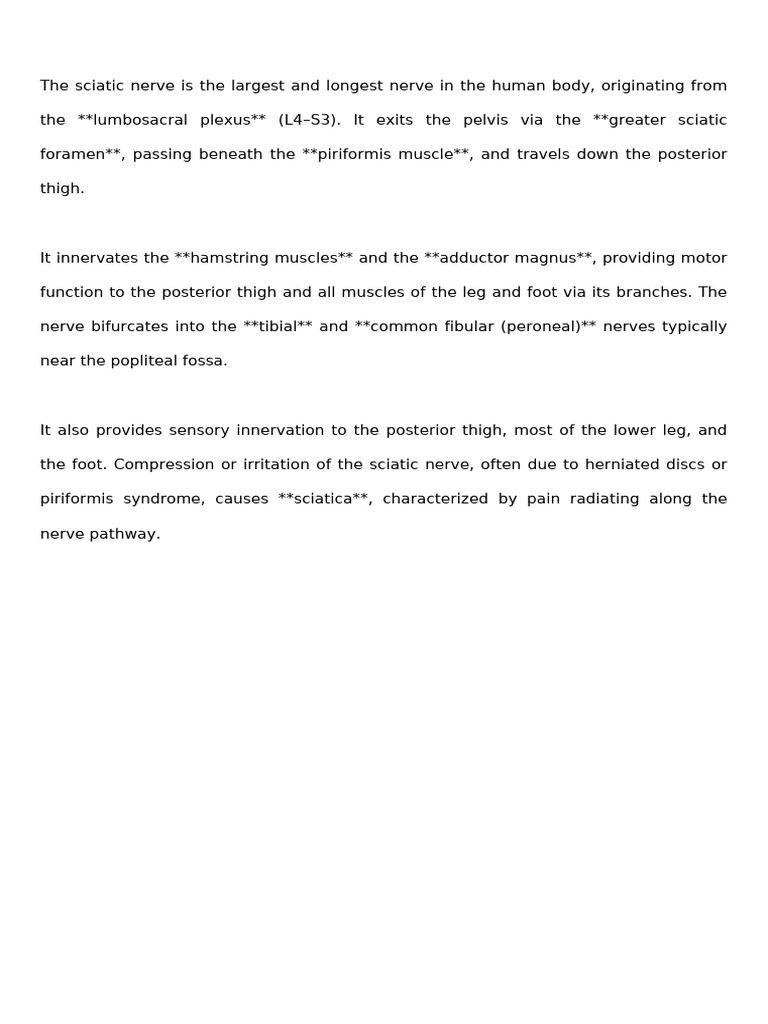 The sciatic nerve is the largest and longest nerve in the human body, originating from the **lumbosacral plexus** (L4–S3). It exits the pelvis via the **greater sciatic foramen**, passing beneath the **piriformis muscle**, and travels down the posterior thigh.

It innervates the **hamstring muscles** and the **adductor magnus**, providing motor function to the posterior thigh and all muscles of the leg and foot via its branches. The nerve bifurcates into the **tibial** and **common fibular (peroneal)** nerves typically near the popliteal fossa.

It also provides sensory innervation to the posterior thigh, most of the lower leg, and the foot. Compression or irritation of the sciatic nerve, often due to herniated discs or piriformis syndrome, causes **sciatica**, characterized by pain radiating along the nerve pathway.